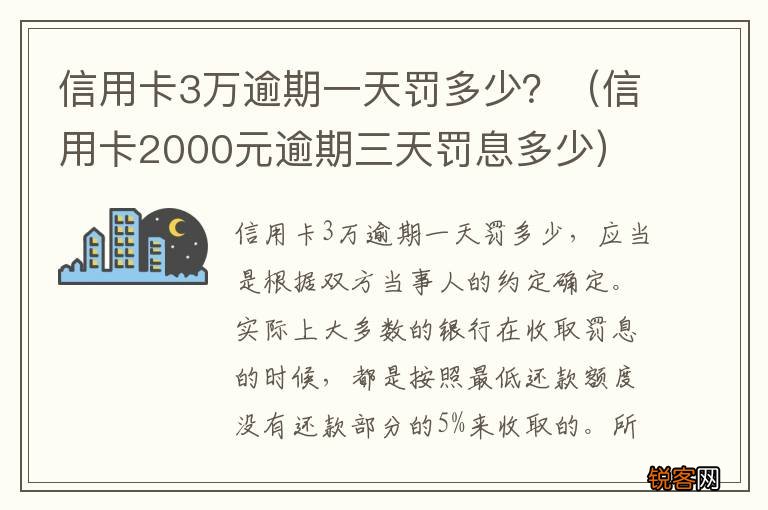 信用卡3万逾期一天罚多少？（信用卡2000元逾期三天罚息多少）

信用卡3万逾期一天罚多少，应当是根据双方当事人的约定确定。实际上大多数的银行在收取罚息的时候，都是按照最低还款额度没有还款部分的5%来收取的。所

锐客网